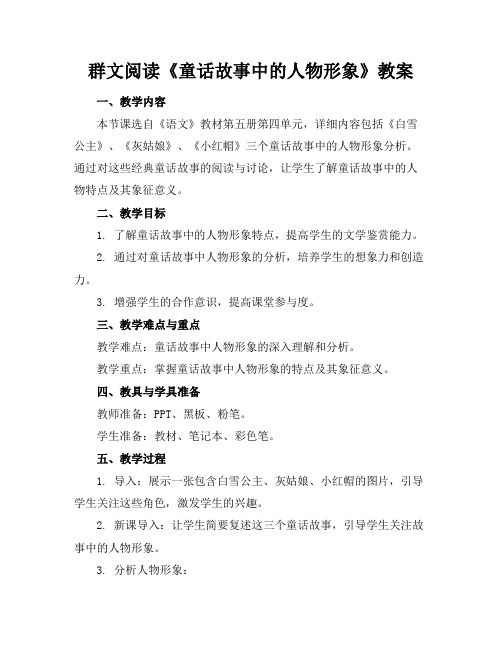 群文阅读《童话故事中的人物形象》教案

一、教学内容

本节课选自《语文》教材第五册第四单元，详细内容包括《白雪公主》、《灰姑娘》、《小红帽》三个童话故事中的人物形象分析。通过对这些经典童话故事的阅读与讨论，让学生了解童话故事中的人物特点及其象征意义。

二、教学目标

1. 了解童话故事中的人物形象特点，提高学生的文学鉴赏能力。

2. 通过对童话故事中人物形象的分析，培养学生的想象力和创造力。

3. 增强学生的合作意识，提高课堂参与度。

三、教学难点与重点

教学难点：童话故事中人物形象的深入理解和分析。

教学重点：掌握童话故事中人物形象的特点及其象征意义。

四、教具与学具准备

教师准备：PPT、黑板、粉笔。

学生准备：教材、笔记本、彩色笔。

五、教学过程

1. 导入：展示一张包含白雪公主、灰姑娘、小红帽的图片，引导学生关注这些角色，激发学生的兴趣。

2. 新课导入：让学生简要复述这三个童话故事，引导学生关注故事中的人物形象。

3. 分析人物形象：